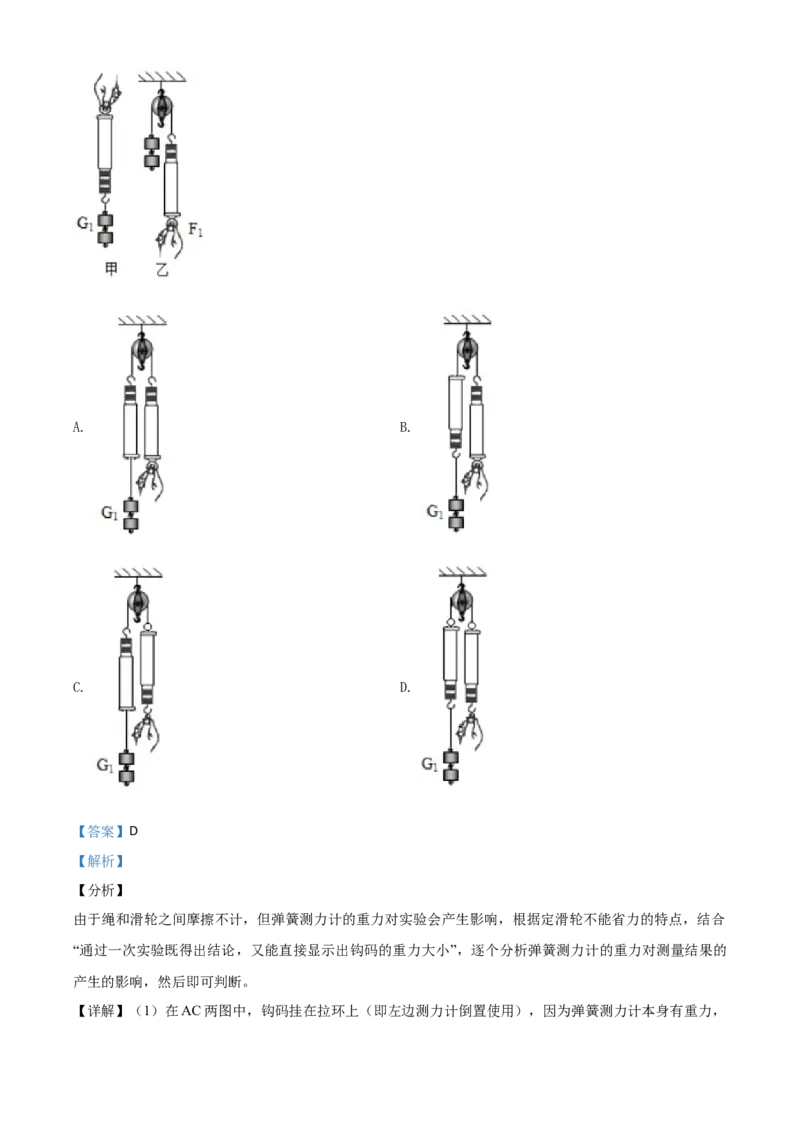 $G_1$ $F_1$
甲 乙

A. $G_1$

B. $G_1$

C. $G_1$

D. $G_1$

【答案】D

【解析】

【分析】

由于绳和滑轮之间摩擦不计，但弹簧测力计的重力对实验会产生影响，根据定滑轮不能省力的特点，结合“通过一次实验既得出结论，又能直接显示出钩码的重力大小”，逐个分析弹簧测力计的重力对测量结果的产生的影响，然后即可判断。

【详解】（1）在AC两图中，钩码挂在拉环上（即左边测力计倒置使用），因为弹簧测力计本身有重力，